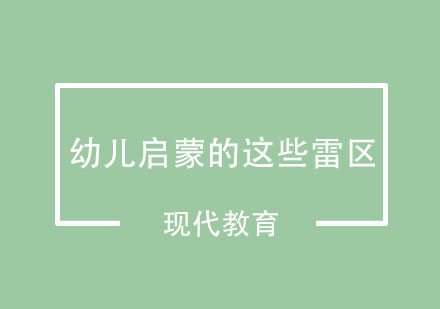 幼儿启蒙的这些雷区

现代教育